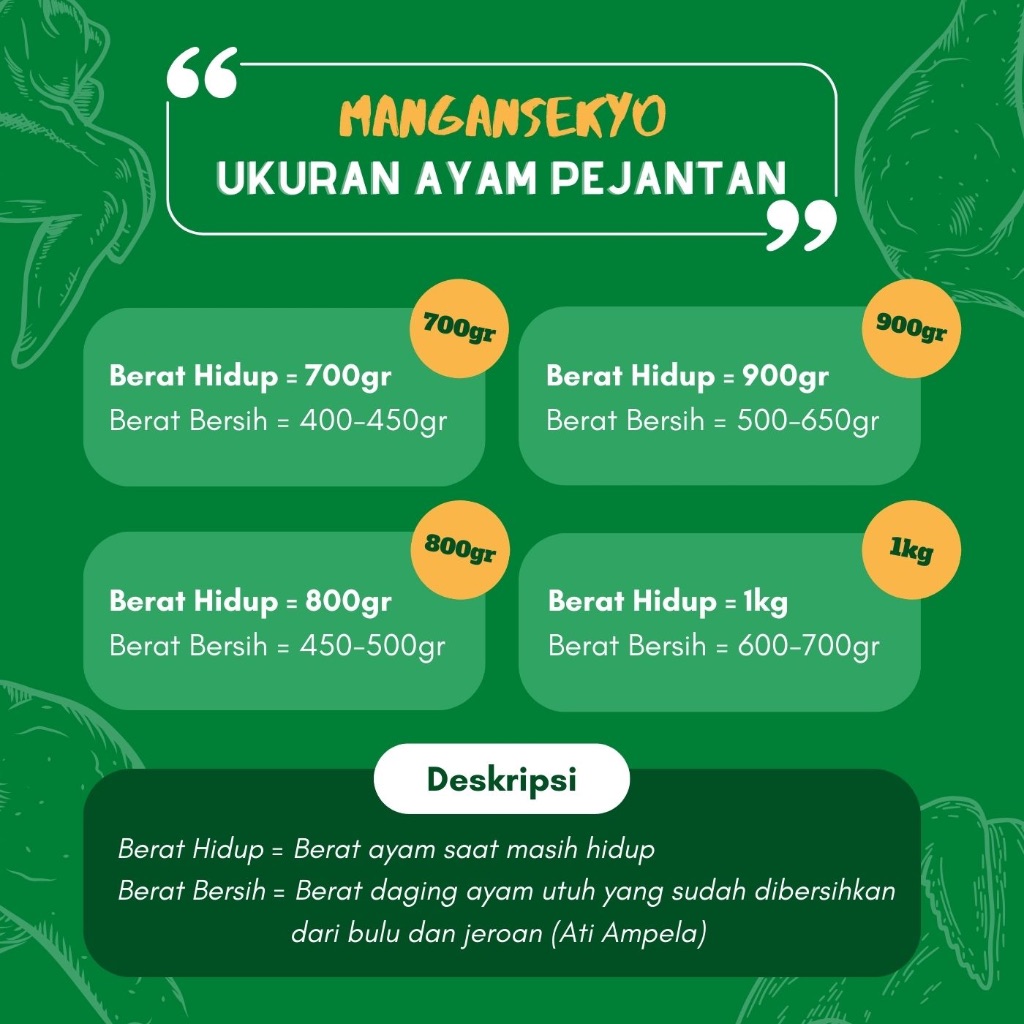 MANGANSEKYO
UKURAN AYAM PEJANTAN

700gr
Berat Hidup = 700gr
Berat Bersih = 400-450gr

900gr
Berat Hidup = 900gr
Berat Bersih = 500-650gr

800gr
Berat Hidup = 800gr
Berat Bersih = 450-500gr

1kg
Berat Hidup = 1kg
Berat Bersih = 600-700gr

Deskripsi
Berat Hidup = Berat ayam saat masih hidup
Berat Bersih = Berat daging ayam utuh yang sudah dibersihkan dari bulu dan jeroan (Ati Ampela)